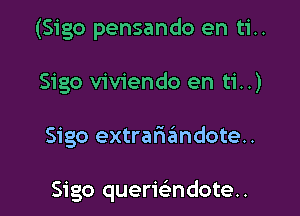 (Sigo pensando en ti..

Sigo viviendo en ti..)

Sigo extrañándote..

Sigo queriéndote..